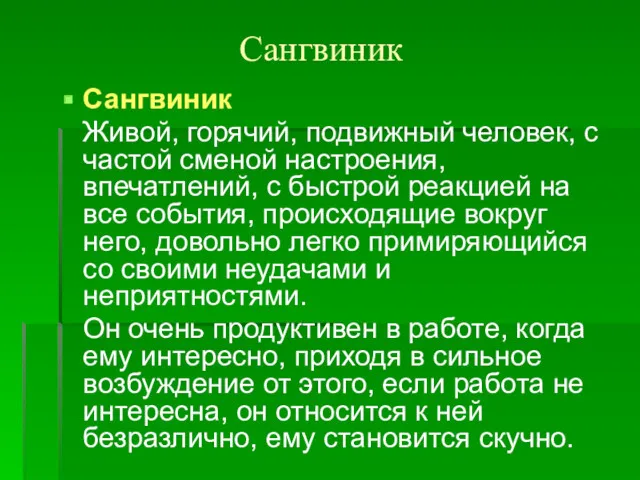 Сангвиник

Сангвиник

Живой, горячий, подвижный человек, с частой сменой настроения, впечатлений, с быстрой реакцией на все события, происходящие вокруг него, довольно легко примиряющийся со своими неудачами и неприятностями.

Он очень продуктивен в работе, когда ему интересно, приходя в сильное возбуждение от этого, если работа не интересна, он относится к ней безразлично, ему становится скучно.